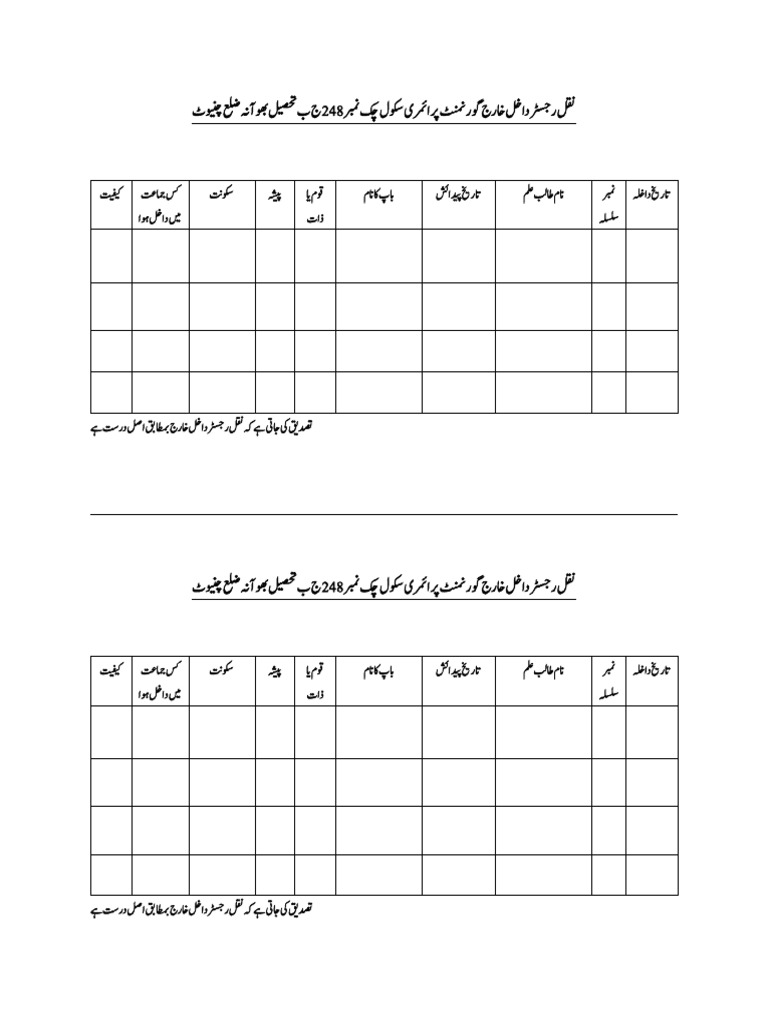 نقل رجسٹر داخل خارج گورنمنٹ پرائمری سکول چک نمبر 248 ج ب تحصیل بھوآنہ ضلع چنیوٹ

| تاریخ داخلہ | نمبر سلسلہ | نام طالب علم | تاریخ پیدائش | باپ کا نام | قوم یا ذات | پیشہ | سکونت | کس جماعت میں داخل ہوا | کیفیت |
|---|---|---|---|---|---|---|---|---|---|
| | | | | | | | | | |
| | | | | | | | | | |
| | | | | | | | | | |
| | | | | | | | | | |

تصدیق کی جاتی ہے کہ نقل رجسٹر داخل خارج بمطابق اصل درست ہے

نقل رجسٹر داخل خارج گورنمنٹ پرائمری سکول چک نمبر 248 ج ب تحصیل بھوآنہ ضلع چنیوٹ

| تاریخ داخلہ | نمبر سلسلہ | نام طالب علم | تاریخ پیدائش | باپ کا نام | قوم یا ذات | پیشہ | سکونت | کس جماعت میں داخل ہوا | کیفیت |
|---|---|---|---|---|---|---|---|---|---|
| | | | | | | | | | |
| | | | | | | | | | |
| | | | | | | | | | |
| | | | | | | | | | |

تصدیق کی جاتی ہے کہ نقل رجسٹر داخل خارج بمطابق اصل درست ہے